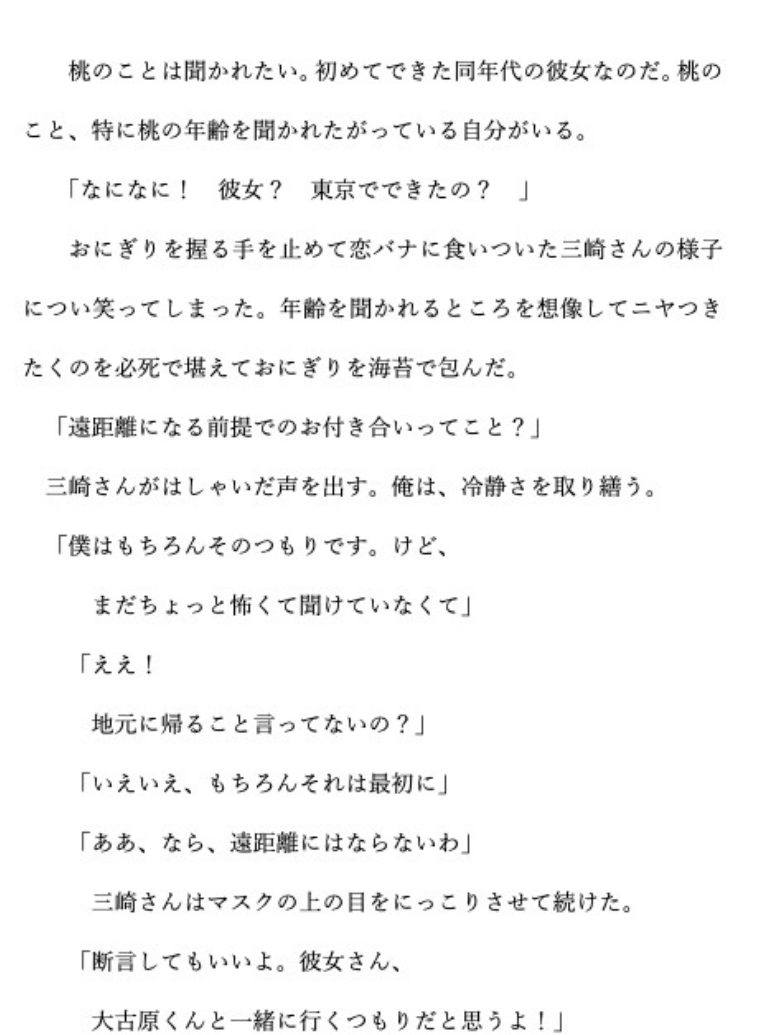 桃のことは聞かれたい。初めてできた同年代の彼女なのだ。桃のこと、特に桃の年齢を聞かれたがっている自分がいる。

「なになに！　彼女？　東京でできたの？　」

おにぎりを握る手を止めて恋バナに食いついた三崎さんの様子につい笑ってしまった。年齢を聞かれるところを想像してニヤつきたくのを必死で堪えておにぎりを海苔で包んだ。

「遠距離になる前提でのお付き合いってこと？」

三崎さんがはしゃいだ声を出す。俺は、冷静さを取り繕う。

「僕はもちろんそのつもりです。けど、

まだちょっと怖くて聞けていなくて」

「ええ！

地元に帰ること言ってないの？」

「いえいえ、もちろんそれは最初に」

「ああ、なら、遠距離にはならないわ」

三崎さんはマスクの上の目をにっこりさせて続けた。

「断言してもいいよ。彼女さん、

大古原くんと一緒に行くつもりだと思うよ！」